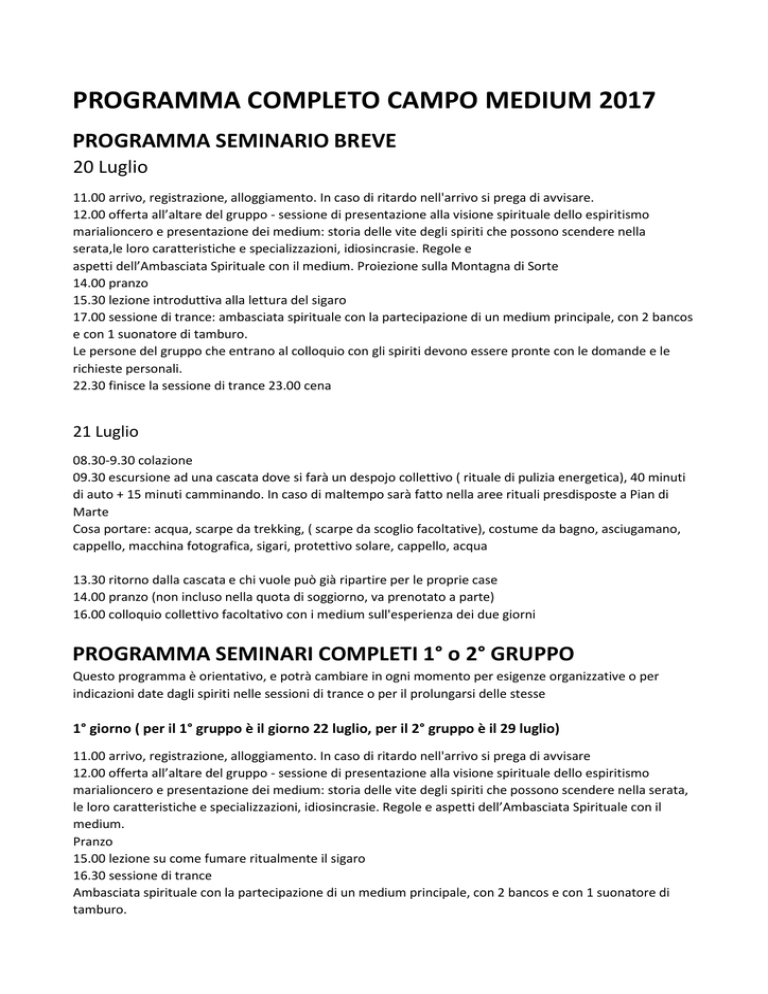 PROGRAMMA COMPLETO CAMPO MEDIUM 2017

PROGRAMMA SEMINARIO BREVE

20 Luglio

11.00 arrivo, registrazione, alloggiamento. In caso di ritardo nell'arrivo si prega di avvisare.
12.00 offerta all'altare del gruppo - sessione di presentazione alla visione spirituale dello espiritismo marialioncero e presentazione dei medium: storia delle vite degli spiriti che possono scendere nella serata,le loro caratteristiche e specializzazioni, idiosincrasie. Regole e aspetti dell'Ambasciata Spirituale con il medium. Proiezione sulla Montagna di Sorte
14.00 pranzo
15.30 lezione introduttiva alla lettura del sigaro
17.00 sessione di trance: ambasciata spirituale con la partecipazione di un medium principale, con 2 bancos e con 1 suonatore di tamburo.
Le persone del gruppo che entrano al colloquio con gli spiriti devono essere pronte con le domande e le richieste personali.
22.30 finisce la sessione di trance 23.00 cena

21 Luglio

08.30-9.30 colazione
09.30 escursione ad una cascata dove si farà un despojo collettivo ( rituale di pulizia energetica), 40 minuti di auto + 15 minuti camminando. In caso di maltempo sarà fatto nella aree rituali presdisposte a Pian di Marte
Cosa portare: acqua, scarpe da trekking, ( scarpe da scoglio facoltative), costume da bagno, asciugamano, cappello, macchina fotografica, sigari, protettivo solare, cappello, acqua

13.30 ritorno dalla cascata e chi vuole può già ripartire per le proprie case
14.00 pranzo (non incluso nella quota di soggiorno, va prenotato a parte)
16.00 colloquio collettivo facoltativo con i medium sull'esperienza dei due giorni

PROGRAMMA SEMINARI COMPLETI 1° o 2° GRUPPO

Questo programma è orientativo, e potrà cambiare in ogni momento per esigenze organizzative o per indicazioni date dagli spiriti nelle sessioni di trance o per il prolungarsi delle stesse

1° giorno ( per il 1° gruppo è il giorno 22 luglio, per il 2° gruppo è il 29 luglio)

11.00 arrivo, registrazione, alloggiamento. In caso di ritardo nell'arrivo si prega di avvisare
12.00 offerta all'altare del gruppo - sessione di presentazione alla visione spirituale dello espiritismo marialioncero e presentazione dei medium: storia delle vite degli spiriti che possono scendere nella serata, le loro caratteristiche e specializzazioni, idiosincrasie. Regole e aspetti dell'Ambasciata Spirituale con il medium.
Pranzo
15.00 lezione su come fumare ritualmente il sigaro
16.30 sessione di trance
Ambasciata spirituale con la partecipazione di un medium principale, con 2 bancos e con 1 suonatore di tamburo.